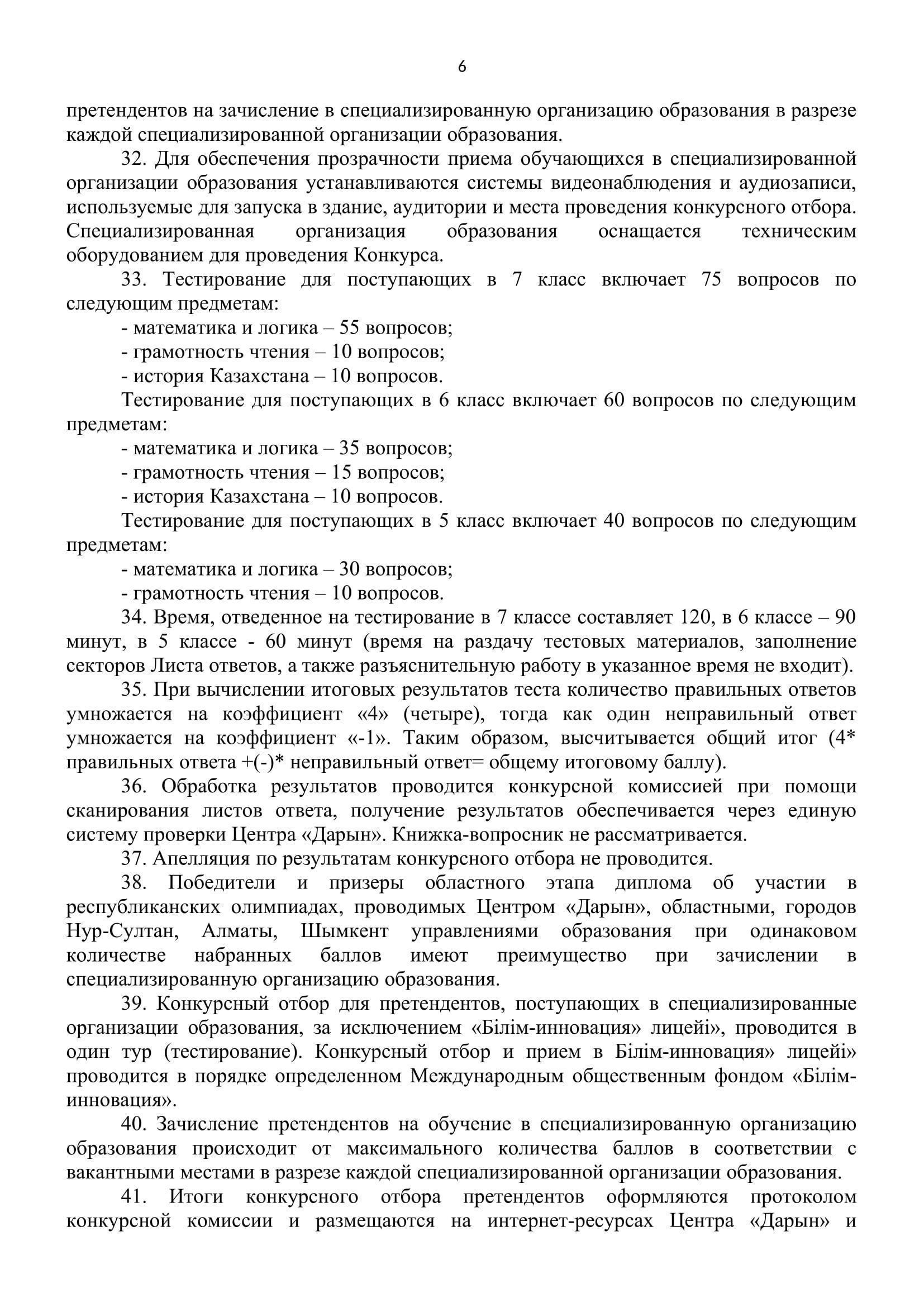 6

претендентов на зачисление в специализированную организацию образования в разрезе каждой специализированной организации образования.

32. Для обеспечения прозрачности приема обучающихся в специализированной организации образования устанавливаются системы видеонаблюдения и аудиозаписи, используемые для запуска в здание, аудитории и места проведения конкурсного отбора. Специализированная организация образования оснащается техническим оборудованием для проведения Конкурса.

33. Тестирование для поступающих в 7 класс включает 75 вопросов по следующим предметам:

- математика и логика – 55 вопросов;
- грамотность чтения – 10 вопросов;
- история Казахстана – 10 вопросов.

Тестирование для поступающих в 6 класс включает 60 вопросов по следующим предметам:

- математика и логика – 35 вопросов;
- грамотность чтения – 15 вопросов;
- история Казахстана – 10 вопросов.

Тестирование для поступающих в 5 класс включает 40 вопросов по следующим предметам:

- математика и логика – 30 вопросов;
- грамотность чтения – 10 вопросов.

34. Время, отведенное на тестирование в 7 классе составляет 120, в 6 классе – 90 минут, в 5 классе - 60 минут (время на раздачу тестовых материалов, заполнение секторов Листа ответов, а также разъяснительную работу в указанное время не входит).

35. При вычислении итоговых результатов теста количество правильных ответов умножается на коэффициент «4» (четыре), тогда как один неправильный ответ умножается на коэффициент «-1». Таким образом, высчитывается общий итог (4* правильных ответа +(-)* неправильный ответ= общему итоговому баллу).

36. Обработка результатов проводится конкурсной комиссией при помощи сканирования листов ответа, получение результатов обеспечивается через единую систему проверки Центра «Дарын». Книжка-вопросник не рассматривается.

37. Апелляция по результатам конкурсного отбора не проводится.

38. Победители и призеры областного этапа диплома об участии в республиканских олимпиадах, проводимых Центром «Дарын», областными, городов Нур-Султан, Алматы, Шымкент управлениями образования при одинаковом количестве набранных баллов имеют преимущество при зачислении в специализированную организацию образования.

39. Конкурсный отбор для претендентов, поступающих в специализированные организации образования, за исключением «Білім-инновация» лицейі», проводится в один тур (тестирование). Конкурсный отбор и прием в Білім-инновация» лицейі» проводится в порядке определенном Международным общественным фондом «Білім-инновация».

40. Зачисление претендентов на обучение в специализированную организацию образования происходит от максимального количества баллов в соответствии с вакантными местами в разрезе каждой специализированной организации образования.

41. Итоги конкурсного отбора претендентов оформляются протоколом конкурсной комиссии и размещаются на интернет-ресурсах Центра «Дарын» и